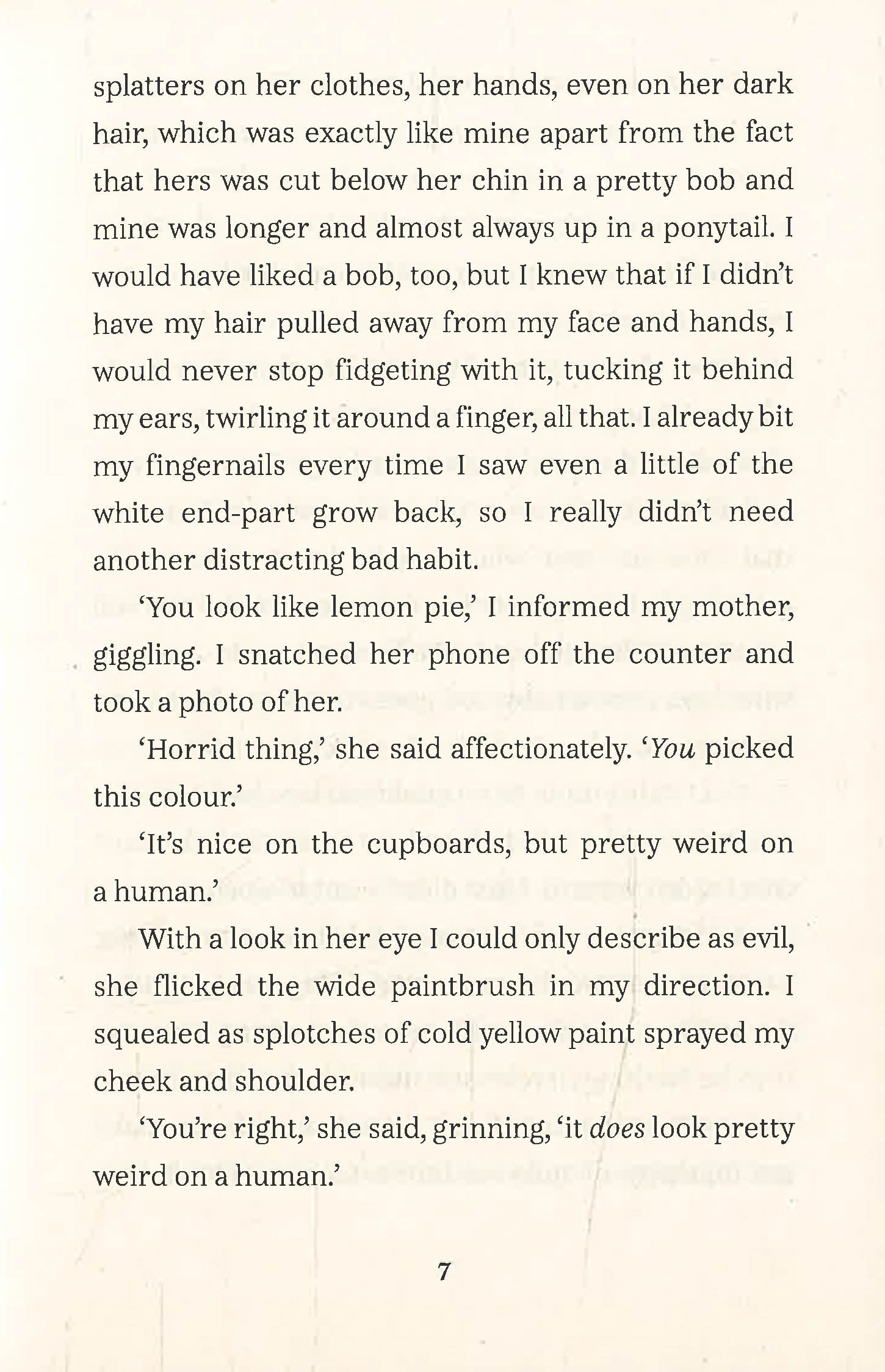 splatters on her clothes, her hands, even on her dark hair, which was exactly like mine apart from the fact that hers was cut below her chin in a pretty bob and mine was longer and almost always up in a ponytail. I would have liked a bob, too, but I knew that if I didn't have my hair pulled away from my face and hands, I would never stop fidgeting with it, tucking it behind my ears, twirling it around a finger, all that. I already bit my fingernails every time I saw even a little of the white end-part grow back, so I really didn't need another distracting bad habit.

'You look like lemon pie,' I informed my mother, giggling. I snatched her phone off the counter and took a photo of her.

'Horrid thing,' she said affectionately. 'You picked this colour.'

'It's nice on the cupboards, but pretty weird on a human.'

With a look in her eye I could only describe as evil, she flicked the wide paintbrush in my direction. I squealed as splotches of cold yellow paint sprayed my cheek and shoulder.

'You're right,' she said, grinning, 'it does look pretty weird on a human.'

7